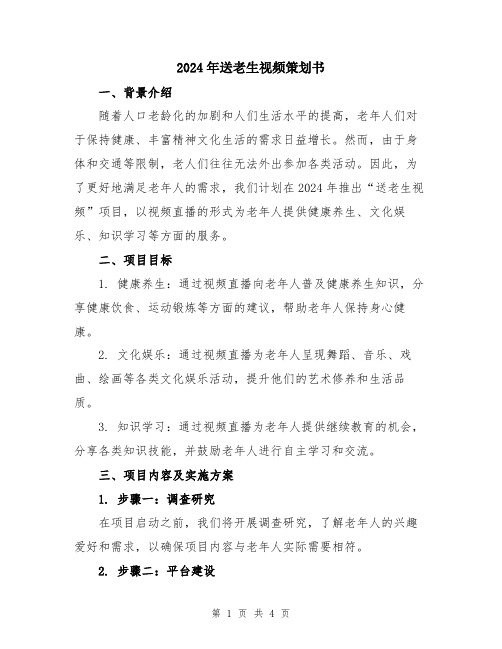 2024年送老生视频策划书

一、背景介绍

随着人口老龄化的加剧和人们生活水平的提高，老年人们对于保持健康、丰富精神文化生活的需求日益增长。然而，由于身体和交通等限制，老人们往往无法外出参加各类活动。因此，为了更好地满足老年人的需求，我们计划在2024年推出“送老生视频”项目，以视频直播的形式为老年人提供健康养生、文化娱乐、知识学习等方面的服务。

二、项目目标

1. 健康养生：通过视频直播向老年人普及健康养生知识，分享健康饮食、运动锻炼等方面的建议，帮助老年人保持身心健康。

2. 文化娱乐：通过视频直播为老年人呈现舞蹈、音乐、戏曲、绘画等各类文化娱乐活动，提升他们的艺术修养和生活品质。

3. 知识学习：通过视频直播为老年人提供继续教育的机会，分享各类知识技能，并鼓励老年人进行自主学习和交流。

三、项目内容及实施方案

1. 步骤一：调查研究

在项目启动之前，我们将开展调查研究，了解老年人的兴趣爱好和需求，以确保项目内容与老年人实际需要相符。

2. 步骤二：平台建设

第 1 页 共 4 页